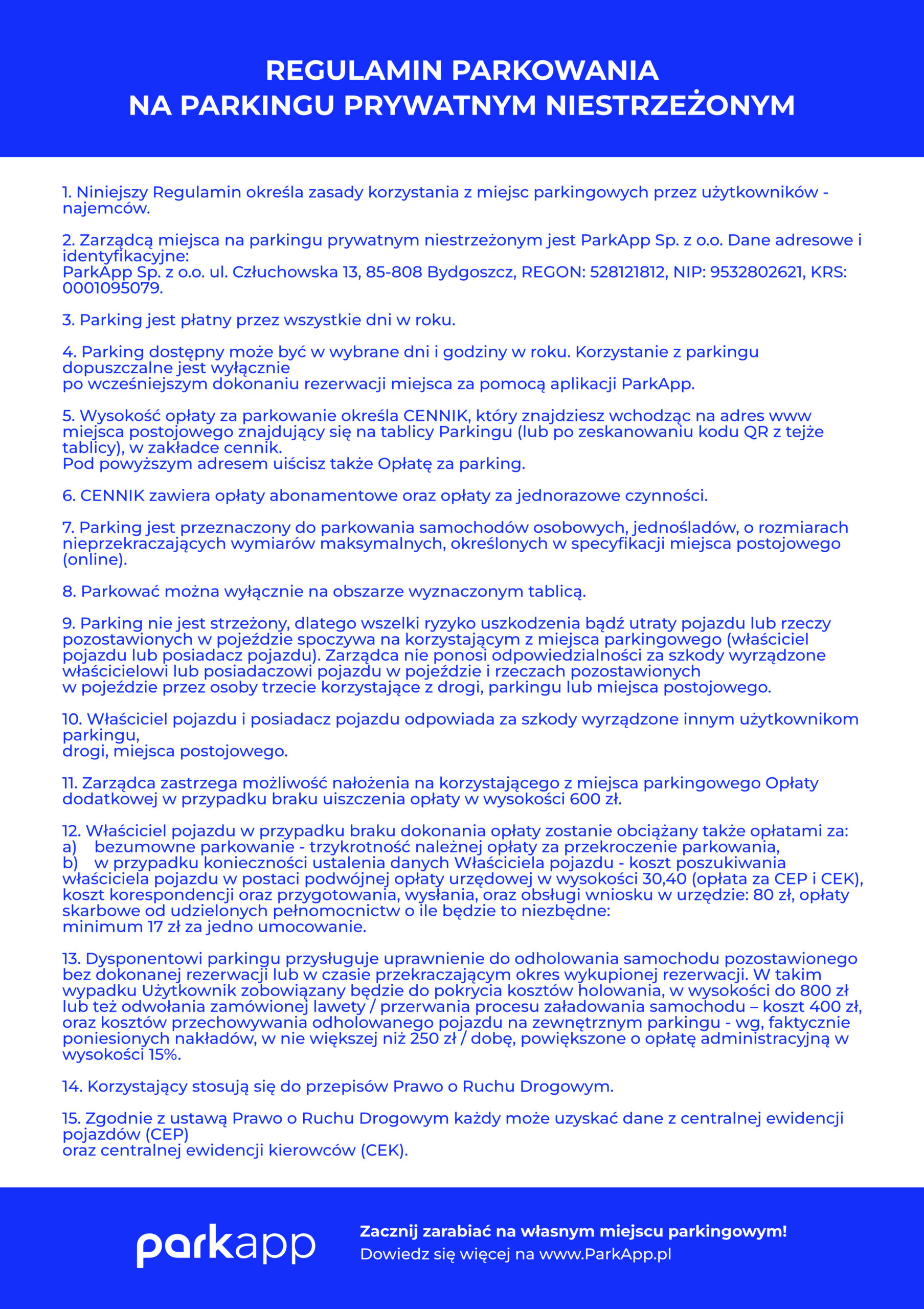 REGULAMIN PARKOWANIA
NA PARKINGU PRYWATNYM NIESTRZEŻONYM

1. Niniejszy Regulamin określa zasady korzystania z miejsc parkingowych przez użytkowników - najemców.

2. Zarządcą miejsca na parkingu prywatnym niestrzeżonym jest ParkApp Sp. z o.o. Dane adresowe i identyfikacyjne:
ParkApp Sp. z o.o. ul. Człuchowska 13, 85-808 Bydgoszcz, REGON: 528121812, NIP: 9532802621, KRS: 0001095079.

3. Parking jest płatny przez wszystkie dni w roku.

4. Parking dostępny może być w wybrane dni i godziny w roku. Korzystanie z parkingu dopuszczalne jest wyłącznie
po wcześniejszym dokonaniu rezerwacji miejsca za pomocą aplikacji ParkApp.

5. Wysokość opłaty za parkowanie określa CENNIK, który znajdziesz wchodząc na adres www miejsca postojowego znajdujący się na tablicy Parkingu (lub po zeskanowaniu kodu QR z tejże tablicy), w zakładce cennik.
Pod powyższym adresem uiścisz także Opłatę za parking.

6. CENNIK zawiera opłaty abonamentowe oraz opłaty za jednorazowe czynności.

7. Parking jest przeznaczony do parkowania samochodów osobowych, jednośladów, o rozmiarach nieprzekraczających wymiarów maksymalnych, określonych w specyfikacji miejsca postojowego (online).

8. Parkować można wyłącznie na obszarze wyznaczonym tablicą.

9. Parking nie jest strzeżony, dlatego wszelki ryzyko uszkodzenia bądź utraty pojazdu lub rzeczy pozostawionych w pojeździe spoczywa na korzystającym z miejsca parkingowego (właściciel pojazdu lub posiadacz pojazdu). Zarządca nie ponosi odpowiedzialności za szkody wyrządzone właścicielowi lub posiadaczowi pojazdu w pojeździe i rzeczach pozostawionych
w pojeździe przez osoby trzecie korzystające z drogi, parkingu lub miejsca postojowego.

10. Właściciel pojazdu i posiadacz pojazdu odpowiada za szkody wyrządzone innym użytkownikom parkingu,
drogi, miejsca postojowego.

11. Zarządca zastrzega możliwość nałożenia na korzystającego z miejsca parkingowego Opłaty dodatkowej w przypadku braku uiszczenia opłaty w wysokości 600 zł.

12. Właściciel pojazdu w przypadku braku dokonania opłaty zostanie obciążany także opłatami za:
a) bezumowne parkowanie - trzykrotność należnej opłaty za przekroczenie parkowania,
b) w przypadku konieczności ustalenia danych Właściciela pojazdu - koszt poszukiwania właściciela pojazdu w postaci podwójnej opłaty urzędowej w wysokości 30,40 (opłata za CEP i CEK), koszt korespondencji oraz przygotowania, wysłania, oraz obsługi wniosku w urzędzie: 80 zł, opłaty skarbowe od udzielonych pełnomocnictw o ile będzie to niezbędne:
minimum 17 zł za jedno umocowanie.

13. Dysponentowi parkingu przysługuje uprawnienie do odholowania samochodu pozostawionego bez dokonanej rezerwacji lub w czasie przekraczającym okres wykupionej rezerwacji. W takim wypadku Użytkownik zobowiązany będzie do pokrycia kosztów holowania, w wysokości do 800 zł lub też odwołania zamówionej lawety / przerwania procesu załadowania samochodu – koszt 400 zł, oraz kosztów przechowywania odholowanego pojazdu na zewnętrznym parkingu - wg, faktycznie poniesionych nakładów, w nie większej niż 250 zł / dobę, powiększone o opłatę administracyjną w wysokości 15%.

14. Korzystający stosują się do przepisów Prawo o Ruchu Drogowym.

15. Zgodnie z ustawą Prawo o Ruchu Drogowym każdy może uzyskać dane z centralnej ewidencji pojazdów (CEP)
oraz centralnej ewidencji kierowców (CEK).

parkapp

Zacznij zarabiać na własnym miejscu parkingowym!
Dowiedz się więcej na www.ParkApp.pl